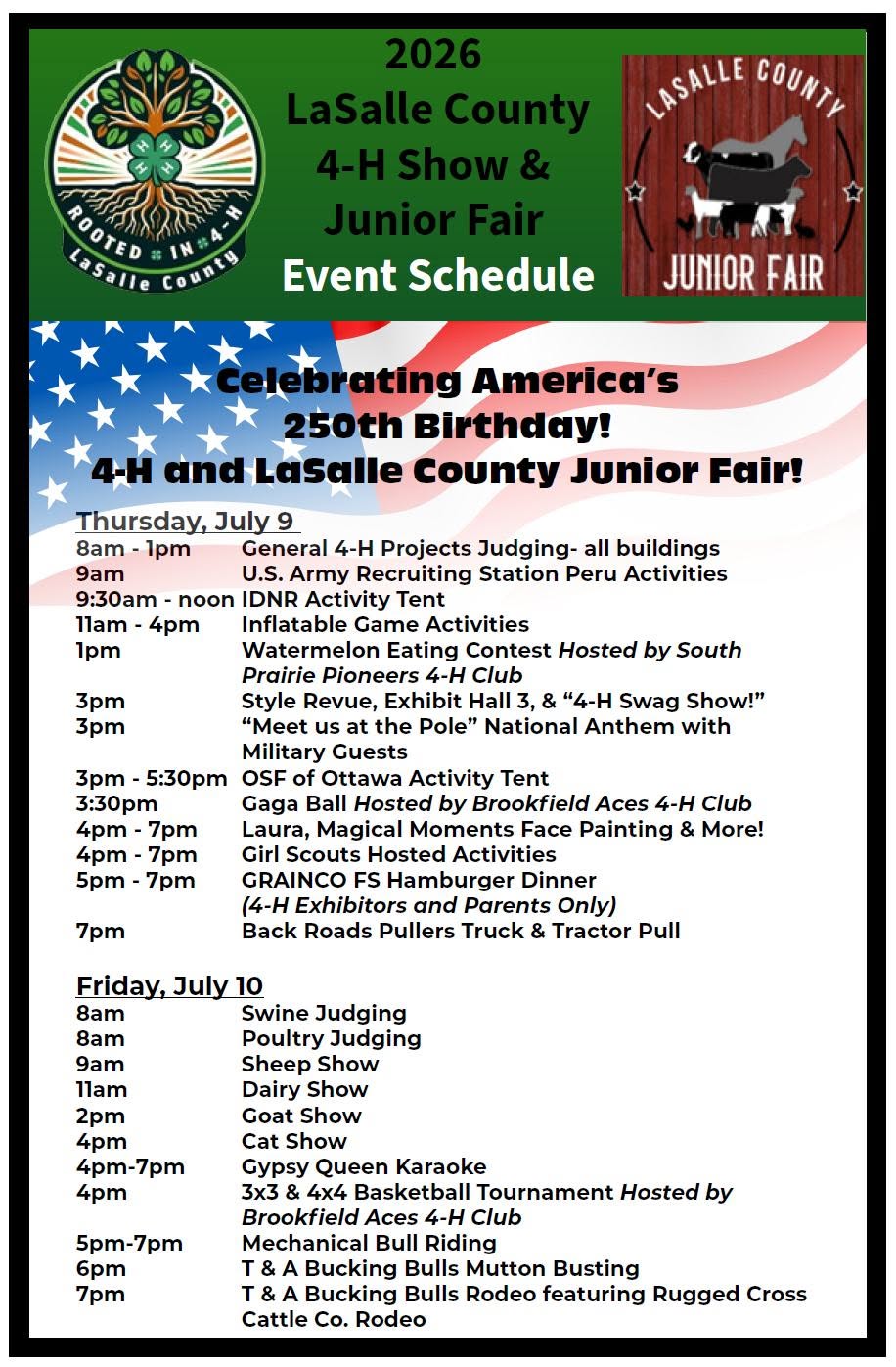 ROOTED IN 4-H
LaSalle County

2026
LaSalle County
4-H Show &
Junior Fair
Event Schedule

LASALLE COUNTY
JUNIOR FAIR

Celebrating America's
250th Birthday!
4-H and LaSalle County Junior Fair!

Thursday, July 9
8am - 1pm General 4-H Projects Judging- all buildings
9am U.S. Army Recruiting Station Peru Activities
9:30am - noon IDNR Activity Tent
11am - 4pm Inflatable Game Activities
1pm Watermelon Eating Contest Hosted by South Prairie Pioneers 4-H Club
3pm Style Revue, Exhibit Hall 3, & "4-H Swag Show!"
3pm "Meet us at the Pole" National Anthem with Military Guests
3pm - 5:30pm OSF of Ottawa Activity Tent
3:30pm Gaga Ball Hosted by Brookfield Aces 4-H Club
4pm - 7pm Laura, Magical Moments Face Painting & More!
4pm - 7pm Girl Scouts Hosted Activities
5pm - 7pm GRAINCO FS Hamburger Dinner (4-H Exhibitors and Parents Only)
7pm Back Roads Pullers Truck & Tractor Pull

Friday, July 10
8am Swine Judging
8am Poultry Judging
9am Sheep Show
11am Dairy Show
2pm Goat Show
4pm Cat Show
4pm-7pm Gypsy Queen Karaoke
4pm 3x3 & 4x4 Basketball Tournament Hosted by Brookfield Aces 4-H Club
5pm-7pm Mechanical Bull Riding
6pm T & A Bucking Bulls Mutton Busting
7pm T & A Bucking Bulls Rodeo featuring Rugged Cross Cattle Co. Rodeo